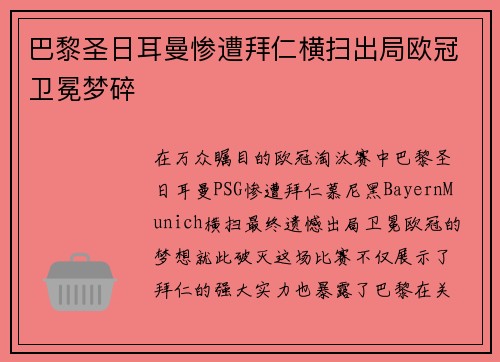 巴黎圣日耳曼惨遭拜仁横扫出局欧冠卫冕梦碎

在万众瞩目的欧冠淘汰赛中巴黎圣日耳曼PSG惨遭拜仁慕尼黑BayernMunich横扫最终遗憾出局卫冕欧冠的梦想就此破灭这场比赛不仅展示了拜仁的强大实力也暴露了巴黎在关